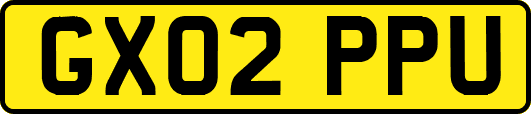 GX02 PPU